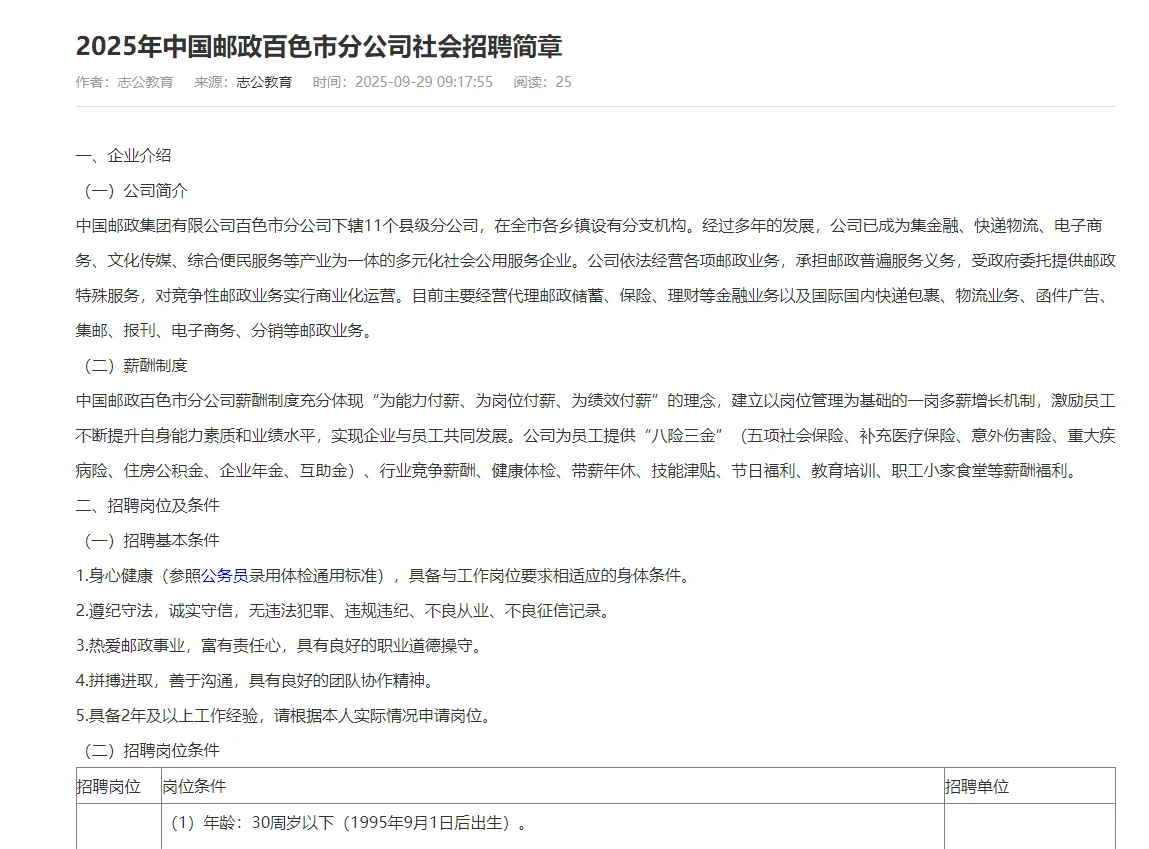 2025年中国邮政百色市分公司社会招聘简章

作者：志公教育　来源：志公教育　时间：2025-09-29 09:17:55　阅读：25

一、企业介绍

（一）公司简介

中国邮政集团有限公司百色市分公司下辖11个县级分公司，在全市各乡镇设有分支机构。经过多年的发展，公司已成为集金融、快递物流、电子商务、文化传媒、综合便民服务等产业为一体的多元化社会公用服务企业。公司依法经营各项邮政业务，承担邮政普遍服务义务，受政府委托提供邮政特殊服务，对竞争性邮政业务实行商业化运营。目前主要经营代理邮政储蓄、保险、理财等金融业务以及国际国内快递包裹、物流业务、函件广告、集邮、报刊、电子商务、分销等邮政业务。

（二）薪酬制度

中国邮政百色市分公司薪酬制度充分体现“为能力付薪、为岗位付薪、为绩效付薪”的理念，建立以岗位管理为基础的一岗多薪增长机制，激励员工不断提升自身能力素质和业绩水平，实现企业与员工共同发展。公司为员工提供“八险三金”（五项社会保险、补充医疗保险、意外伤害险、重大疾病险、住房公积金、企业年金、互助金）、行业竞争薪酬、健康体检、带薪年休、技能津贴、节日福利、教育培训、职工小家食堂等薪酬福利。

二、招聘岗位及条件

（一）招聘基本条件

1.身心健康（参照公务员录用体检通用标准），具备与工作岗位要求相适应的身体条件。

2.遵纪守法，诚实守信，无违法犯罪、违规违纪、不良从业、不良征信记录。

3.热爱邮政事业，富有责任心，具有良好的职业道德操守。

4.拼搏进取，善于沟通，具有良好的团队协作精神。

5.具备2年及以上工作经验，请根据本人实际情况申请岗位。

（二）招聘岗位条件

| 招聘岗位 | 岗位条件 | 招聘单位 |
|---|---|---|
| | （1）年龄：30周岁以下（1995年9月1日后出生）。 | |